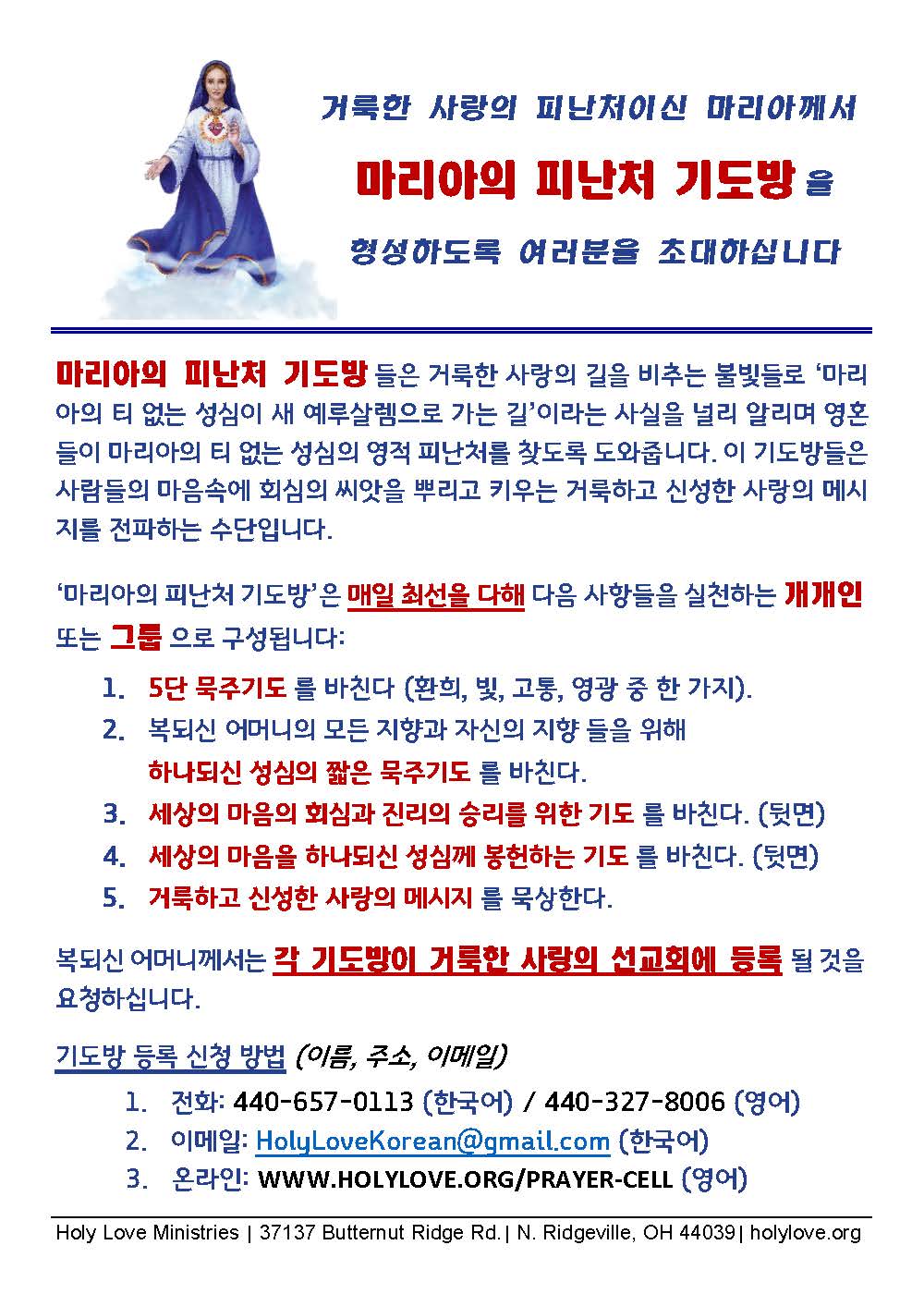 거룩한 사랑의 피난처이신 마리아께서

마리아의 피난처 기도방 을

형성하도록 여러분을 초대하십니다

마리아의 피난처 기도방 들은 거룩한 사랑의 길을 비추는 불빛들로 ‘마리아의 티 없는 성심이 새 예루살렘으로 가는 길’이라는 사실을 널리 알리며 영혼들이 마리아의 티 없는 성심의 영적 피난처를 찾도록 도와줍니다. 이 기도방들은 사람들의 마음속에 회심의 씨앗을 뿌리고 키우는 거룩하고 신성한 사랑의 메시지를 전파하는 수단입니다.

‘마리아의 피난처 기도방’은 매일 최선을 다해 다음 사항들을 실천하는 개개인 또는 그룹 으로 구성됩니다:

1. 5단 묵주기도 를 바친다 (환희, 빛, 고통, 영광 중 한 가지).
2. 복되신 어머니의 모든 지향과 자신의 지향 들을 위해 하나되신 성심의 짧은 묵주기도 를 바친다.
3. 세상의 마음의 회심과 진리의 승리를 위한 기도 를 바친다. (뒷면)
4. 세상의 마음을 하나되신 성심께 봉헌하는 기도 를 바친다. (뒷면)
5. 거룩하고 신성한 사랑의 메시지 를 묵상한다.

복되신 어머니께서는 각 기도방이 거룩한 사랑의 선교회에 등록 될 것을 요청하십니다.

기도방 등록 신청 방법 (이름, 주소, 이메일)
1. 전화: 440-657-0113 (한국어) / 440-327-8006 (영어)
2. 이메일: HolyLoveKorean@gmail.com (한국어)
3. 온라인: WWW.HOLYLOVE.ORG/PRAYER-CELL (영어)

Holy Love Ministries | 37137 Butternut Ridge Rd.| N. Ridgeville, OH 44039| holylove.org